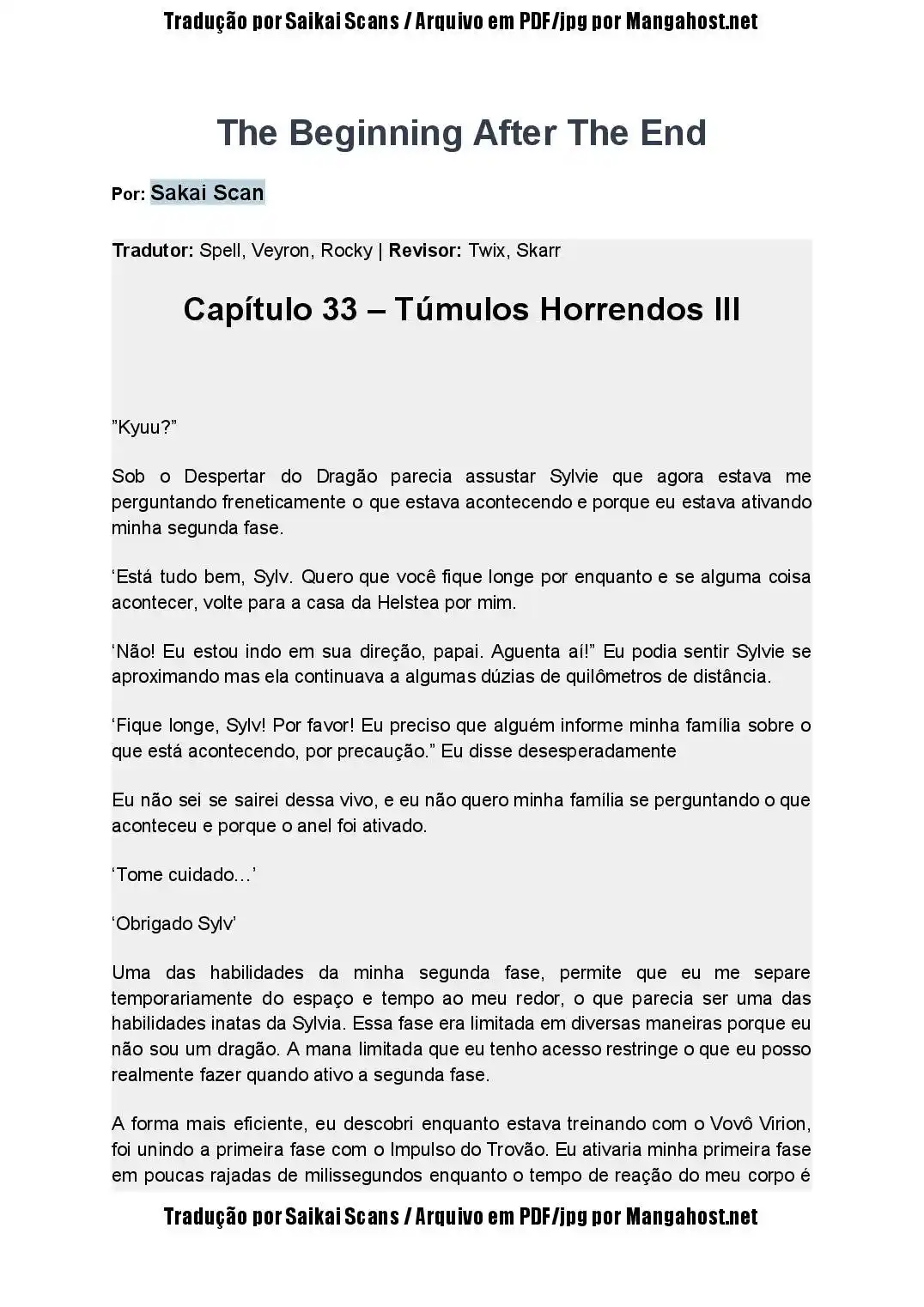 Tradução por Saikai Scans / Arquivo em PDF/jpg por Mangahost.net

The Beginning After The End

Por: Sakai Scan

Tradutor: Spell, Veyron, Rocky | Revisor: Twix, Skarr

Capítulo 33 – Túmulos Horrendos III

”Kyuu?”

Sob o Despertar do Dragão parecia assustar Sylvie que agora estava me perguntando freneticamente o que estava acontecendo e porque eu estava ativando minha segunda fase.

‘Está tudo bem, Sylv. Quero que você fique longe por enquanto e se alguma coisa acontecer, volte para a casa da Helstea por mim.

‘Não! Eu estou indo em sua direção, papai. Aguenta aí!” Eu podia sentir Sylvie se aproximando mas ela continuava a algumas dúzias de quilômetros de distância.

‘Fique longe, Sylv! Por favor! Eu preciso que alguém informe minha família sobre o que está acontecendo, por precaução.” Eu disse desesperadamente

Eu não sei se sairei dessa vivo, e eu não quero minha família se perguntando o que aconteceu e porque o anel foi ativado.

‘Tome cuidado…’

‘Obrigado Sylv’

Uma das habilidades da minha segunda fase, permite que eu me separe temporariamente do espaço e tempo ao meu redor, o que parecia ser uma das habilidades inatas da Sylvia. Essa fase era limitada em diversas maneiras porque eu não sou um dragão. A mana limitada que eu tenho acesso restringe o que eu posso realmente fazer quando ativo a segunda fase.

A forma mais eficiente, eu descobri enquanto estava treinando com o Vovô Virion, foi unindo a primeira fase com o Impulso do Trovão. Eu ativaria minha primeira fase em poucas rajadas de milissegundos enquanto o tempo de reação do meu corpo é

Tradução por Saikai Scans / Arquivo em PDF/jpg por Mangahost.net